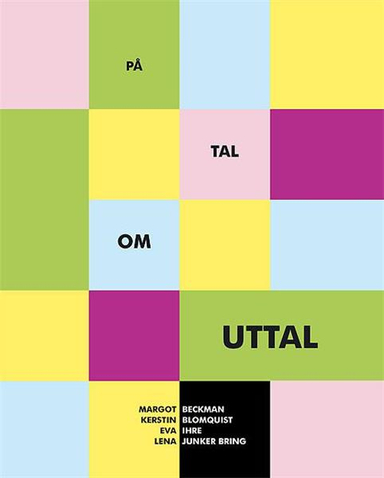 PÅ

TAL

OM

UTTAL

MARGOT BECKMAN
KERSTIN BLOMQUIST
EVA IHRE
LENA JUNKER BRING